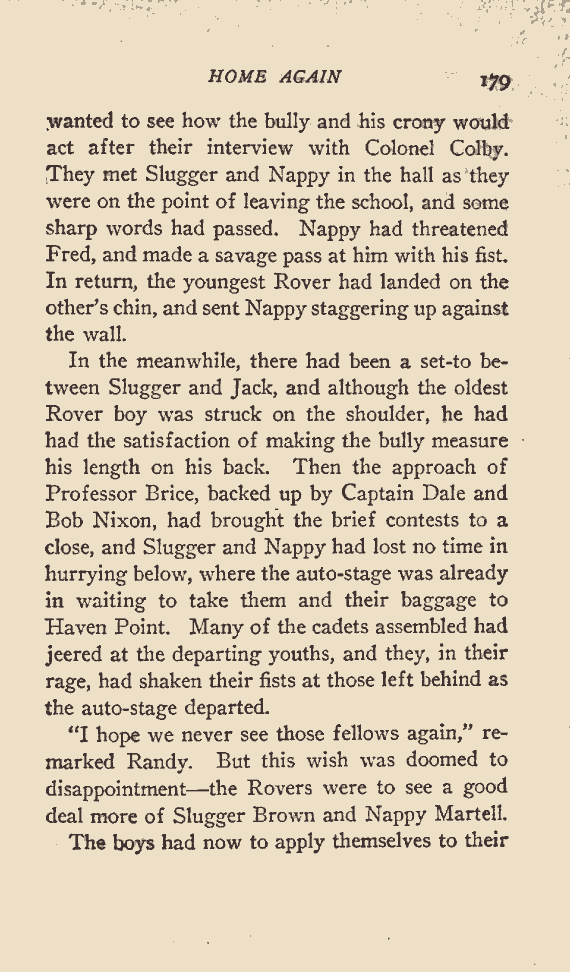 HOME AGAIN 179

wanted to see how the bully and his crony would act after their interview with Colonel Colby. They met Slugger and Nappy in the hall as they were on the point of leaving the school, and some sharp words had passed. Nappy had threatened Fred, and made a savage pass at him with his fist. In return, the youngest Rover had landed on the other's chin, and sent Nappy staggering up against the wall.

In the meanwhile, there had been a set-to between Slugger and Jack, and although the oldest Rover boy was struck on the shoulder, he had had the satisfaction of making the bully measure his length on his back. Then the approach of Professor Brice, backed up by Captain Dale and Bob Nixon, had brought the brief contests to a close, and Slugger and Nappy had lost no time in hurrying below, where the auto-stage was already in waiting to take them and their baggage to Haven Point. Many of the cadets assembled had jeered at the departing youths, and they, in their rage, had shaken their fists at those left behind as the auto-stage departed.

"I hope we never see those fellows again," remarked Randy. But this wish was doomed to disappointment—the Rovers were to see a good deal more of Slugger Brown and Nappy Martell.

The boys had now to apply themselves to their